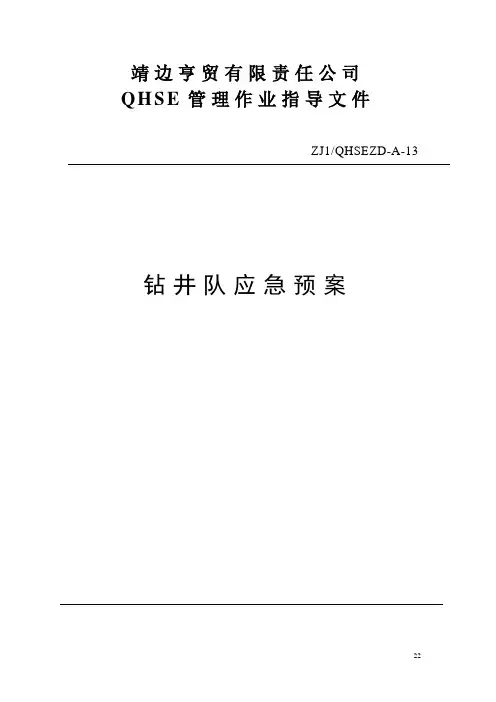 靖边亨贸有限责任公司
QHSE管理作业指导文件

ZJ1/QHSEZD-A-13

钻井队应急预案

22